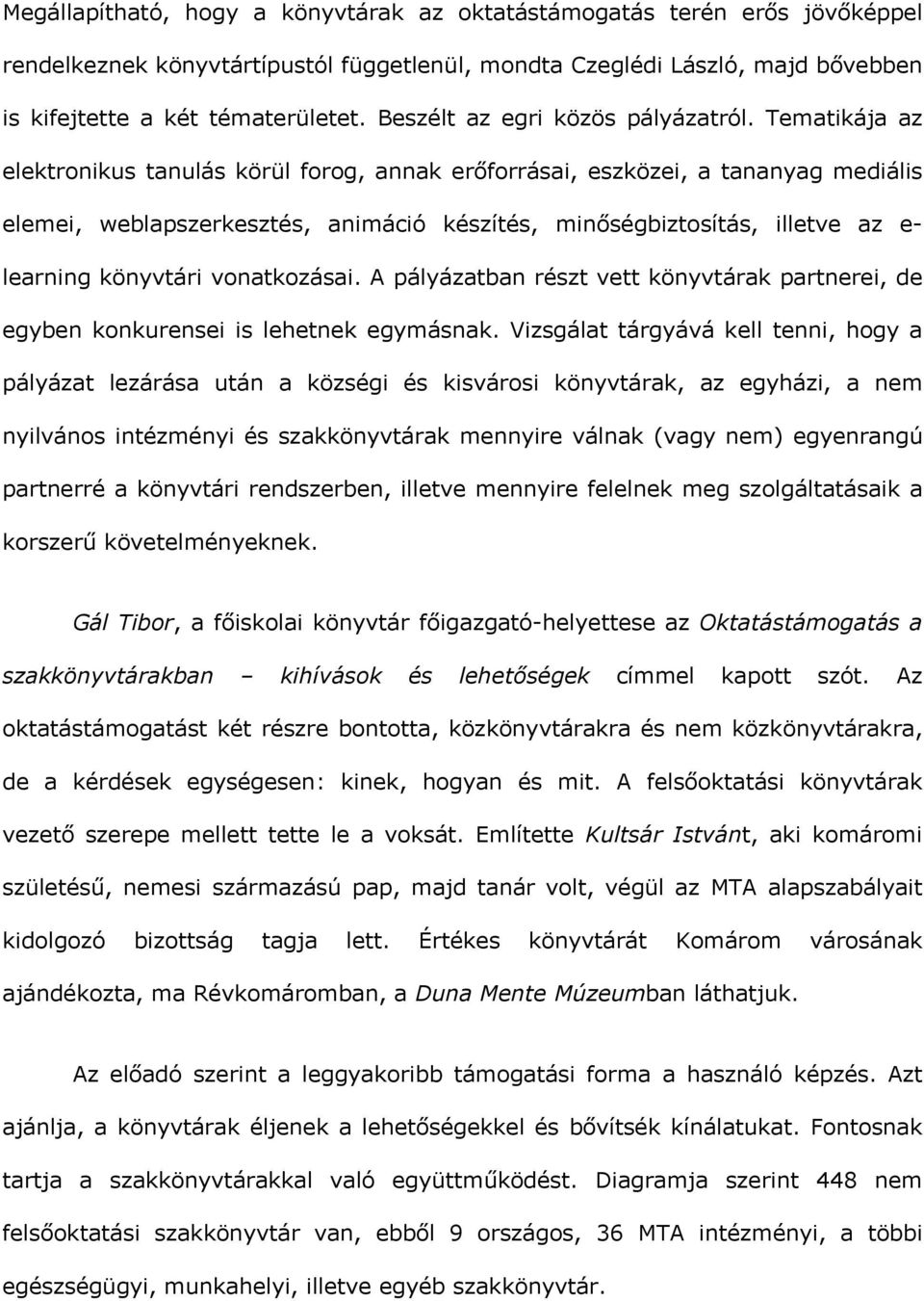 Megállapítható, hogy a könyvtárak az oktatástámogatás terén erős jövőképpel rendelkeznek könyvtártípustól függetlenül, mondta Czeglédi László, majd bővebben is kifejtette a két tématerületet. Beszélt az egri közös pályázatról. Tematikája az elektronikus tanulás körül forog, annak erőforrásai, eszközei, a tananyag mediális elemei, weblapszerkesztés, animáció készítés, minőségbiztosítás, illetve az e-learning könyvtári vonatkozásai. A pályázatban részt vett könyvtárak partnerei, de egyben konkurensei is lehetnek egymásnak. Vizsgálat tárgyává kell tenni, hogy a pályázat lezárása után a községi és kisvárosi könyvtárak, az egyházi, a nem nyilvános intézményi és szakkönyvtárak mennyire válnak (vagy nem) egyenrangú partnerré a könyvtári rendszerben, illetve mennyire felelnek meg szolgáltatásaik a korszerű követelményeknek.

Gál Tibor, a főiskolai könyvtár főigazgató-helyettese az Oktatástámogatás a szakkönyvtárakban – kihívások és lehetőségek címmel kapott szót. Az oktatástámogatást két részre bontotta, közkönyvtárakra és nem közkönyvtárakra, de a kérdések egységesen: kinek, hogyan és mit. A felsőoktatási könyvtárak vezető szerepe mellett tette le a voksát. Említette Kultsár Istvánt, aki komáromi születésű, nemesi származású pap, majd tanár volt, végül az MTA alapszabályait kidolgozó bizottság tagja lett. Értékes könyvtárát Komárom városának ajándékozta, ma Révkomáromban, a Duna Mente Múzeumban láthatjuk.

Az előadó szerint a leggyakoribb támogatási forma a használó képzés. Azt ajánlja, a könyvtárak éljenek a lehetőségekkel és bővítsék kínálatukat. Fontosnak tartja a szakkönyvtárakkal való együttműködést. Diagramja szerint 448 nem felsőoktatási szakkönyvtár van, ebből 9 országos, 36 MTA intézményi, a többi egészségügyi, munkahelyi, illetve egyéb szakkönyvtár.